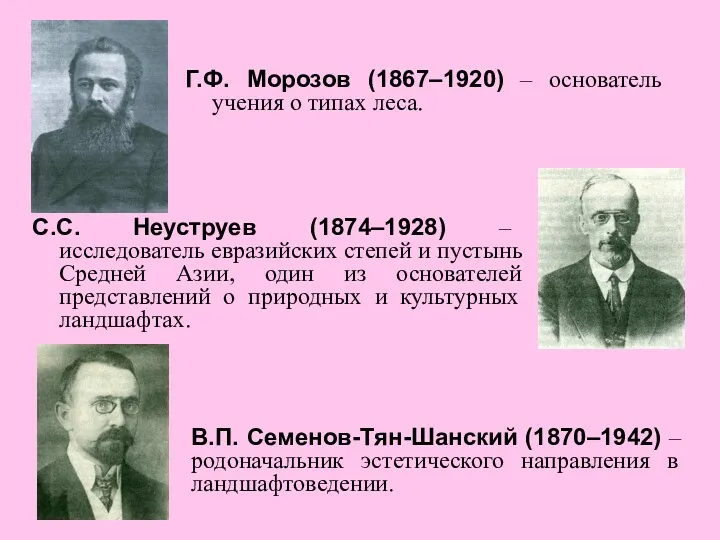 Г.Ф. Морозов (1867–1920) – основатель учения о типах леса.

С.С. Неуструев (1874–1928) – исследователь евразийских степей и пустынь Средней Азии, один из основателей представлений о природных и культурных ландшафтах.

В.П. Семенов-Тян-Шанский (1870–1942) – родоначальник эстетического направления в ландшафтоведении.